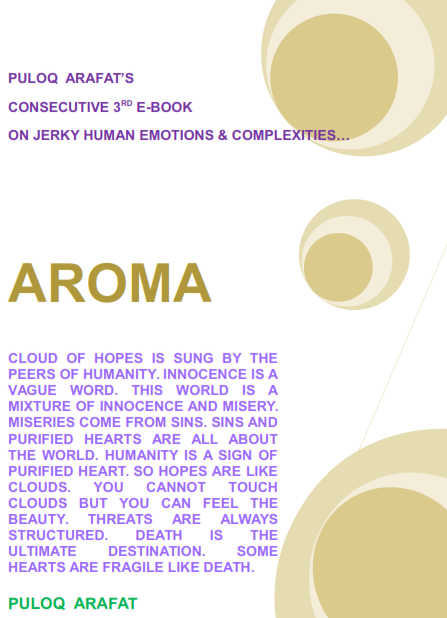 PULOQ ARAFAT'S

CONSECUTIVE 3$^{RD}$ E-BOOK

ON JERKY HUMAN EMOTIONS & COMPLEXITIES…

AROMA

CLOUD OF HOPES IS SUNG BY THE PEERS OF HUMANITY. INNOCENCE IS A VAGUE WORD. THIS WORLD IS A MIXTURE OF INNOCENCE AND MISERY. MISERIES COME FROM SINS. SINS AND PURIFIED HEARTS ARE ALL ABOUT THE WORLD. HUMANITY IS A SIGN OF PURIFIED HEART. SO HOPES ARE LIKE CLOUDS. YOU CANNOT TOUCH CLOUDS BUT YOU CAN FEEL THE BEAUTY. THREATS ARE ALWAYS STRUCTURED. DEATH IS THE ULTIMATE DESTINATION. SOME HEARTS ARE FRAGILE LIKE DEATH.

PULOQ ARAFAT